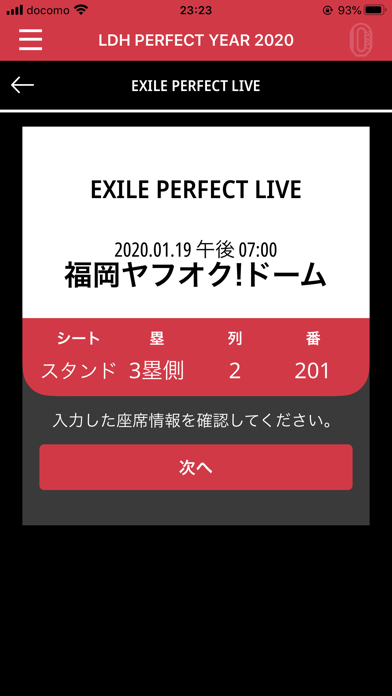 docomo 23:23 93%

LDH PERFECT YEAR 2020

EXILE PERFECT LIVE

EXILE PERFECT LIVE

2020.01.19 午後 07:00
福岡ヤフオク!ドーム

| シート | 塁 | 列 | 番 |
|---|---|---|---|
| スタンド | 3塁側 | 2 | 201 |

入力した座席情報を確認してください。

次へ